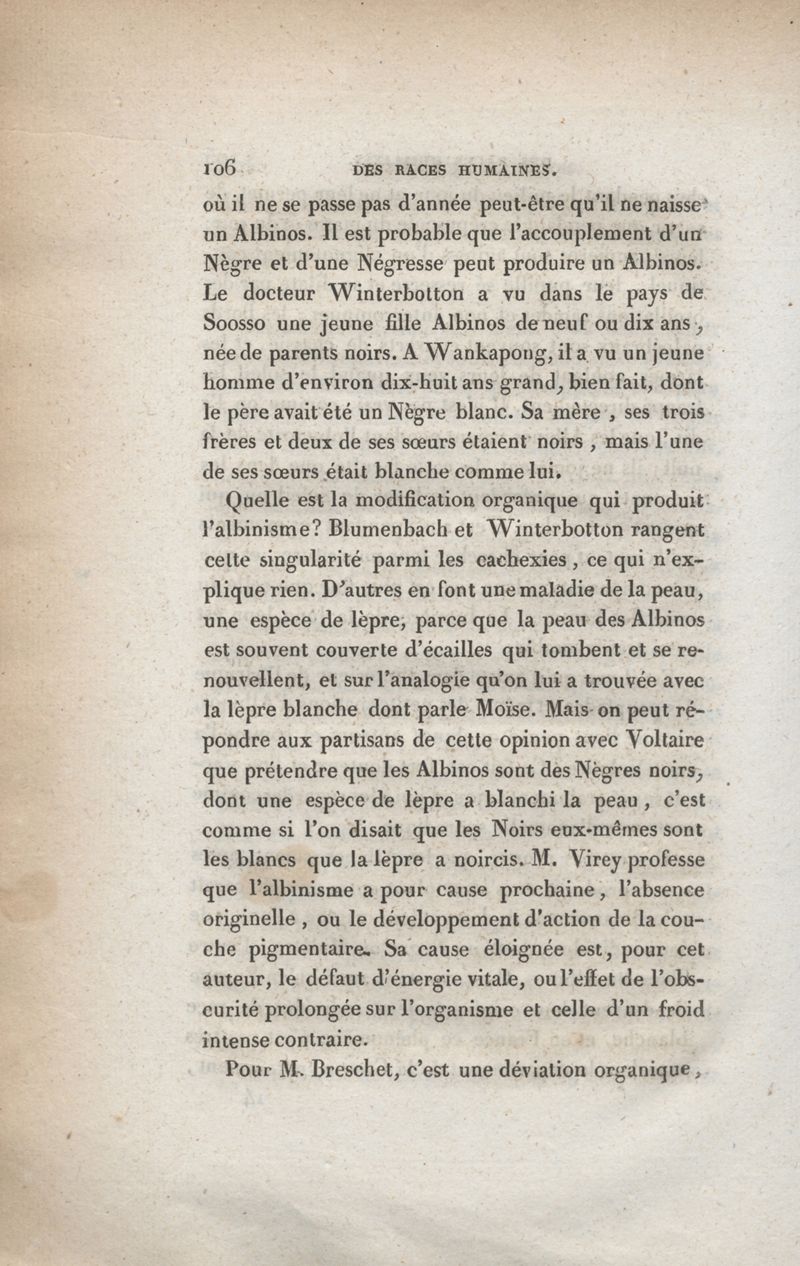 106 DES RACES HUMAINES.

où il ne se passe pas d'année peut-être qu'il ne naisse un Albinos. Il est probable que l'accouplement d'un Nègre et d'une Négresse peut produire un Albinos. Le docteur Winterbotton a vu dans le pays de Soosso une jeune fille Albinos de neuf ou dix ans, née de parents noirs. A Wankapong, il a vu un jeune homme d'environ dix-huit ans grand, bien fait, dont le père avait été un Nègre blanc. Sa mère, ses trois frères et deux de ses sœurs étaient noirs, mais l'une de ses sœurs était blanche comme lui.

Quelle est la modification organique qui produit l'albinisme? Blumenbach et Winterbotton rangent cette singularité parmi les cachexies, ce qui n'explique rien. D'autres en font une maladie de la peau, une espèce de lèpre, parce que la peau des Albinos est souvent couverte d'écailles qui tombent et se renouvellent, et sur l'analogie qu'on lui a trouvée avec la lèpre blanche dont parle Moïse. Mais on peut répondre aux partisans de cette opinion avec Voltaire que prétendre que les Albinos sont des Nègres noirs, dont une espèce de lèpre a blanchi la peau, c'est comme si l'on disait que les Noirs eux-mêmes sont les blancs que la lèpre a noircis. M. Virey professe que l'albinisme a pour cause prochaine, l'absence originelle, ou le développement d'action de la couche pigmentaire. Sa cause éloignée est, pour cet auteur, le défaut d'énergie vitale, ou l'effet de l'obscurité prolongée sur l'organisme et celle d'un froid intense contraire.

Pour M. Breschet, c'est une déviation organique,